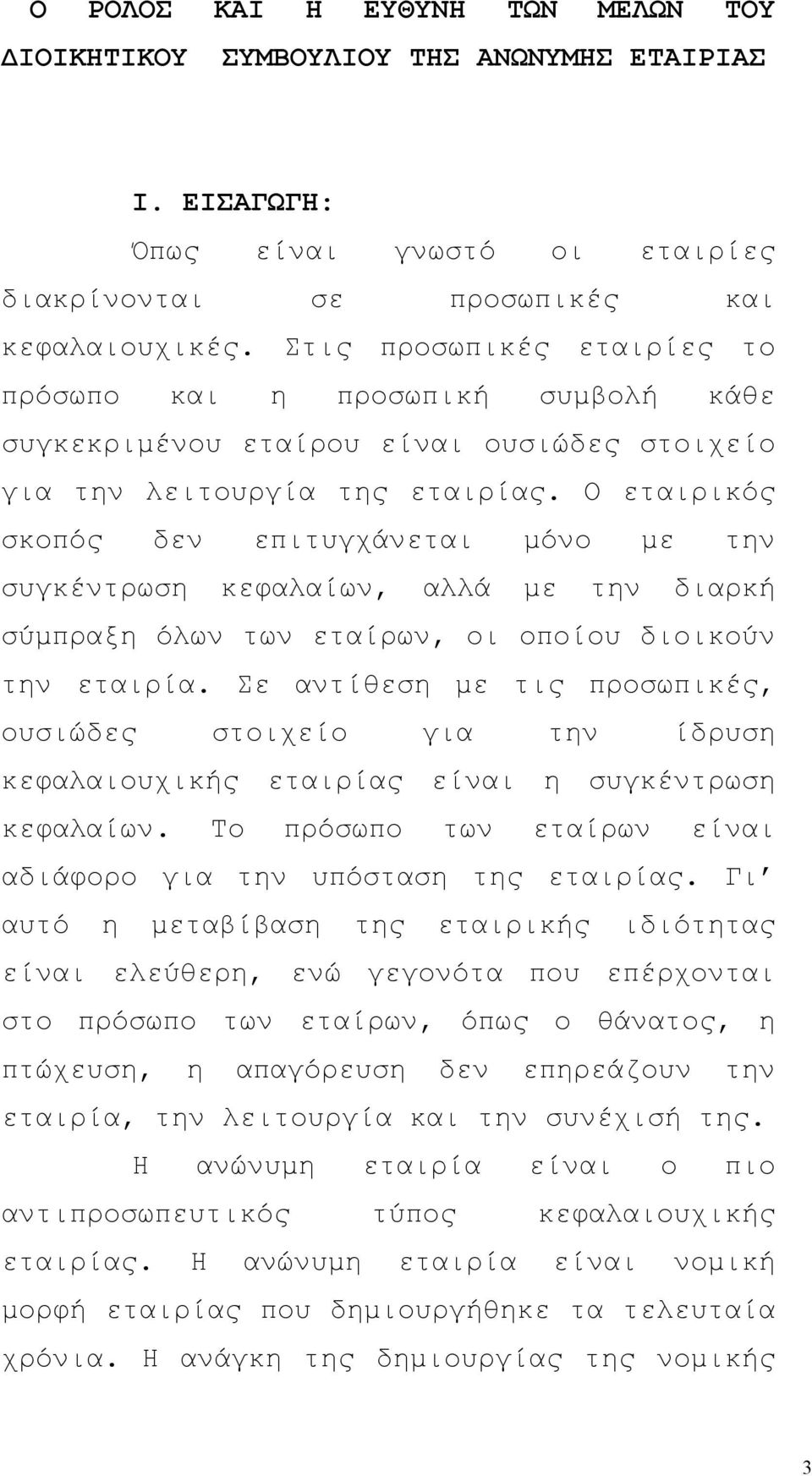 Ο ΡΟΛΟΣ ΚΑΙ Η ΕΥΘΥΝΗ ΤΩΝ ΜΕΛΩΝ ΤΟΥ ΔΙΟΙΚΗΤΙΚΟΥ ΣΥΜΒΟΥΛΙΟΥ ΤΗΣ ΑΝΩΝΥΜΗΣ ΕΤΑΙΡΙΑΣ

Ι. ΕΙΣΑΓΩΓΗ:

Όπως είναι γνωστό οι εταιρίες διακρίνονται σε προσωπικές και κεφαλαιουχικές. Στις προσωπικές εταιρίες το πρόσωπο και η προσωπική συμβολή κάθε συγκεκριμένου εταίρου είναι ουσιώδες στοιχείο για την λειτουργία της εταιρίας. Ο εταιρικός σκοπός δεν επιτυγχάνεται μόνο με την συγκέντρωση κεφαλαίων, αλλά με την διαρκή σύμπραξη όλων των εταίρων, οι οποίου διοικούν την εταιρία. Σε αντίθεση με τις προσωπικές, ουσιώδες στοιχείο για την ίδρυση κεφαλαιουχικής εταιρίας είναι η συγκέντρωση κεφαλαίων. Το πρόσωπο των εταίρων είναι αδιάφορο για την υπόσταση της εταιρίας. Γι’ αυτό η μεταβίβαση της εταιρικής ιδιότητας είναι ελεύθερη, ενώ γεγονότα που επέρχονται στο πρόσωπο των εταίρων, όπως ο θάνατος, η πτώχευση, η απαγόρευση δεν επηρεάζουν την εταιρία, την λειτουργία και την συνέχισή της.

Η ανώνυμη εταιρία είναι ο πιο αντιπροσωπευτικός τύπος κεφαλαιουχικής εταιρίας. Η ανώνυμη εταιρία είναι νομική μορφή εταιρίας που δημιουργήθηκε τα τελευταία χρόνια. Η ανάγκη της δημιουργίας της νομικής

3